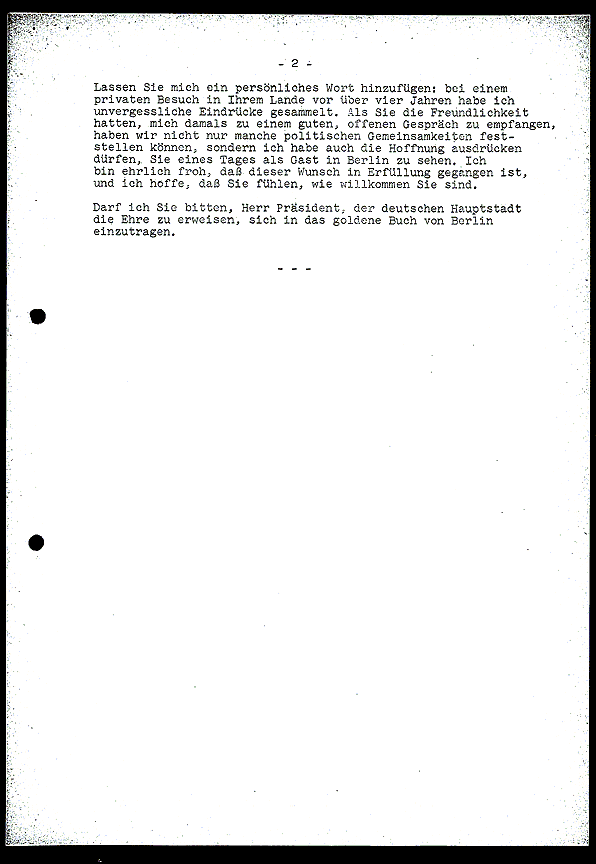 - 2 -

Lassen Sie mich ein persönliches Wort hinzufügen: bei einem privaten Besuch in Ihrem Lande vor über vier Jahren habe ich unvergessliche Eindrücke gesammelt. Als Sie die Freundlichkeit hatten, mich damals zu einem guten, offenen Gespräch zu empfangen, haben wir nicht nur manche politischen Gemeinsamkeiten feststellen können, sondern ich habe auch die Hoffnung ausdrücken dürfen, Sie eines Tages als Gast in Berlin zu sehen. Ich bin ehrlich froh, daß dieser Wunsch in Erfüllung gegangen ist, und ich hoffe, daß Sie fühlen, wie willkommen Sie sind.

Darf ich Sie bitten, Herr Präsident, der deutschen Hauptstadt die Ehre zu erweisen, sich in das goldene Buch von Berlin einzutragen.

- - -